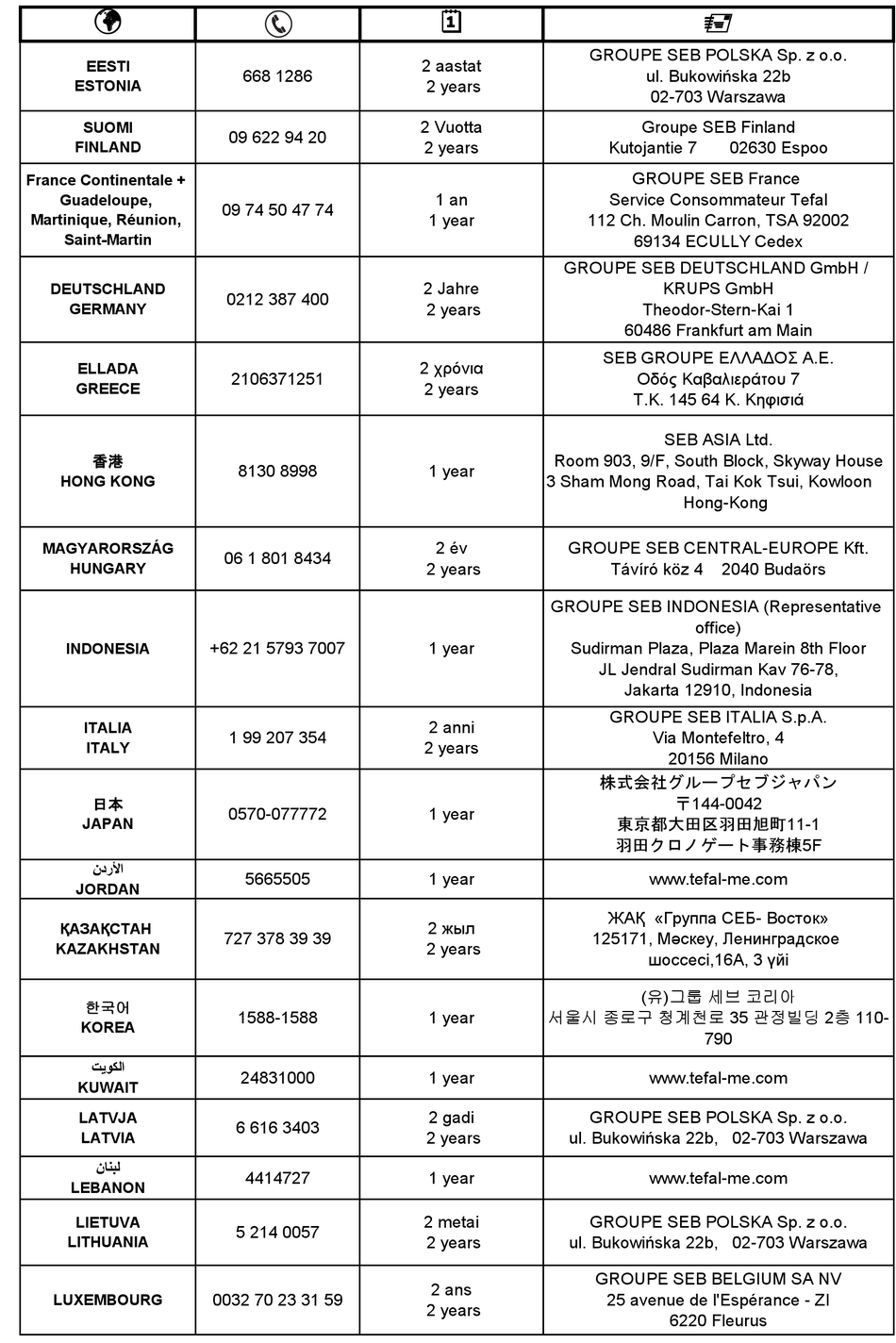 | | | | |
|---|---|---|---|
| EESTI ESTONIA | 668 1286 | 2 aastat 2 years | GROUPE SEB POLSKA Sp. z o.o. ul. Bukowińska 22b 02-703 Warszawa |
| SUOMI FINLAND | 09 622 94 20 | 2 Vuotta 2 years | Groupe SEB Finland Kutojantie 7 02630 Espoo |
| France Continentale + Guadeloupe, Martinique, Réunion, Saint-Martin | 09 74 50 47 74 | 1 an 1 year | GROUPE SEB France Service Consommateur Tefal 112 Ch. Moulin Carron, TSA 92002 69134 ECULLY Cedex |
| DEUTSCHLAND GERMANY | 0212 387 400 | 2 Jahre 2 years | GROUPE SEB DEUTSCHLAND GmbH / KRUPS GmbH Theodor-Stern-Kai 1 60486 Frankfurt am Main |
| ELLADA GREECE | 2106371251 | 2 χρόνια 2 years | SEB GROUPE ΕΛΛΑΔΟΣ Α.Ε. Οδός Καβαλιεράτου 7 Τ.Κ. 145 64 Κ. Κηφισιά |
| 香港 HONG KONG | 8130 8998 | 1 year | SEB ASIA Ltd. Room 903, 9/F, South Block, Skyway House 3 Sham Mong Road, Tai Kok Tsui, Kowloon Hong-Kong |
| MAGYARORSZÁG HUNGARY | 06 1 801 8434 | 2 év 2 years | GROUPE SEB CENTRAL-EUROPE Kft. Távíró köz 4 2040 Budaörs |
| INDONESIA | +62 21 5793 7007 | 1 year | GROUPE SEB INDONESIA (Representative office) Sudirman Plaza, Plaza Marein 8th Floor JL Jendral Sudirman Kav 76-78, Jakarta 12910, Indonesia |
| ITALIA ITALY | 1 99 207 354 | 2 anni 2 years | GROUPE SEB ITALIA S.p.A. Via Montefeltro, 4 20156 Milano |
| 日本 JAPAN | 0570-077772 | 1 year | 株式会社グループセブジャパン 〒144-0042 東京都大田区羽田旭町11-1 羽田クロノゲート事務棟5F |
| الأردن JORDAN | 5665505 | 1 year | www.tefal-me.com |
| ҚАЗАҚСТАН KAZAKHSTAN | 727 378 39 39 | 2 жыл 2 years | ЖАҚ «Группа СЕБ- Восток» 125171, Мәскеу, Ленинградское шоссесі,16А, 3 үйі |
| 한국어 KOREA | 1588-1588 | 1 year | (유)그룹 세브 코리아 서울시 종로구 청계천로 35 관정빌딩 2층 110-790 |
| الكويت KUWAIT | 24831000 | 1 year | www.tefal-me.com |
| LATVJA LATVIA | 6 616 3403 | 2 gadi 2 years | GROUPE SEB POLSKA Sp. z o.o. ul. Bukowińska 22b, 02-703 Warszawa |
| لبنان LEBANON | 4414727 | 1 year | www.tefal-me.com |
| LIETUVA LITHUANIA | 5 214 0057 | 2 metai 2 years | GROUPE SEB POLSKA Sp. z o.o. ul. Bukowińska 22b, 02-703 Warszawa |
| LUXEMBOURG | 0032 70 23 31 59 | 2 ans 2 years | GROUPE SEB BELGIUM SA NV 25 avenue de l'Espérance - ZI 6220 Fleurus |